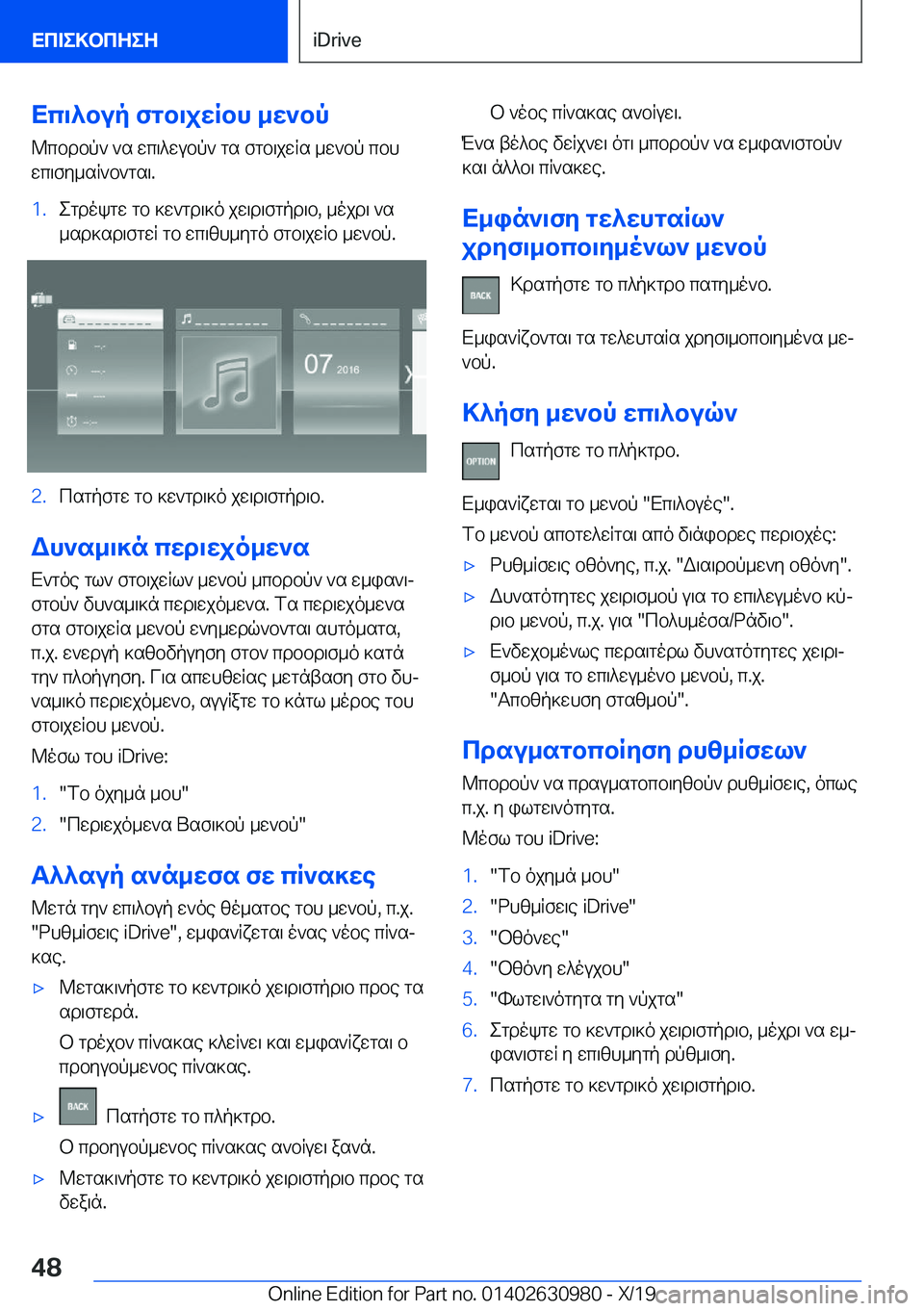 ΕΠΙΣΚΟΠΗΣΗ

iDrive

Επιλογή στοιχείου μενού

Μπορούν να επιλεγούν τα στοιχεία μενού που επισημαίνονται.

1. Στρέψτε το κεντρικό χειριστήριο, μέχρι να μαρκαριστεί το επιθυμητό στοιχείο μενού.

07 2016

2. Πατήστε το κεντρικό χειριστήριο.

Δυναμικά περιεχόμενα

Εντός των στοιχείων μενού μπορούν να εμφανιστούν δυναμικά περιεχόμενα. Τα περιεχόμενα στα στοιχεία μενού ενημερώνονται αυτόματα, π.χ. ενεργή καθοδήγηση στον προορισμό κατά την πλοήγηση. Για απευθείας μετάβαση στο δυναμικό περιεχόμενο, αγγίξτε το κάτω μέρος του στοιχείου μενού.

Μέσω του iDrive:

1. "Το όχημά μου"
2. "Περιεχόμενα Βασικού μενού"

Αλλαγή ανάμεσα σε πίνακες

Μετά την επιλογή ενός θέματος του μενού, π.χ. "Ρυθμίσεις iDrive", εμφανίζεται ένας νέος πίνακας.

▷ Μετακινήστε το κεντρικό χειριστήριο προς τα αριστερά.

Ο τρέχον πίνακας κλείνει και εμφανίζεται ο προηγούμενος πίνακας.

▷ BACK Πατήστε το πλήκτρο.

Ο προηγούμενος πίνακας ανοίγει ξανά.

▷ Μετακινήστε το κεντρικό χειριστήριο προς τα δεξιά.

Ο νέος πίνακας ανοίγει.

Ένα βέλος δείχνει ότι μπορούν να εμφανιστούν και άλλοι πίνακες.

Εμφάνιση τελευταίων χρησιμοποιημένων μενού

BACK Κρατήστε το πλήκτρο πατημένο.

Εμφανίζονται τα τελευταία χρησιμοποιημένα μενού.

Κλήση μενού επιλογών

OPTION Πατήστε το πλήκτρο.

Εμφανίζεται το μενού "Επιλογές".

Το μενού αποτελείται από διάφορες περιοχές:

▷ Ρυθμίσεις οθόνης, π.χ. "Διαιρούμενη οθόνη".
▷ Δυνατότητες χειρισμού για το επιλεγμένο κύριο μενού, π.χ. για "Πολυμέσα/Ράδιο".
▷ Ενδεχομένως περαιτέρω δυνατότητες χειρισμού για το επιλεγμένο μενού, π.χ. "Αποθήκευση σταθμού".

Πραγματοποίηση ρυθμίσεων

Μπορούν να πραγματοποιηθούν ρυθμίσεις, όπως π.χ. η φωτεινότητα.

Μέσω του iDrive:

1. "Το όχημά μου"
2. "Ρυθμίσεις iDrive"
3. "Οθόνες"
4. "Οθόνη ελέγχου"
5. "Φωτεινότητα τη νύχτα"
6. Στρέψτε το κεντρικό χειριστήριο, μέχρι να εμφανιστεί η επιθυμητή ρύθμιση.
7. Πατήστε το κεντρικό χειριστήριο.

48

Online Edition for Part no. 01402630980 - X/19 carmanualsonline.info